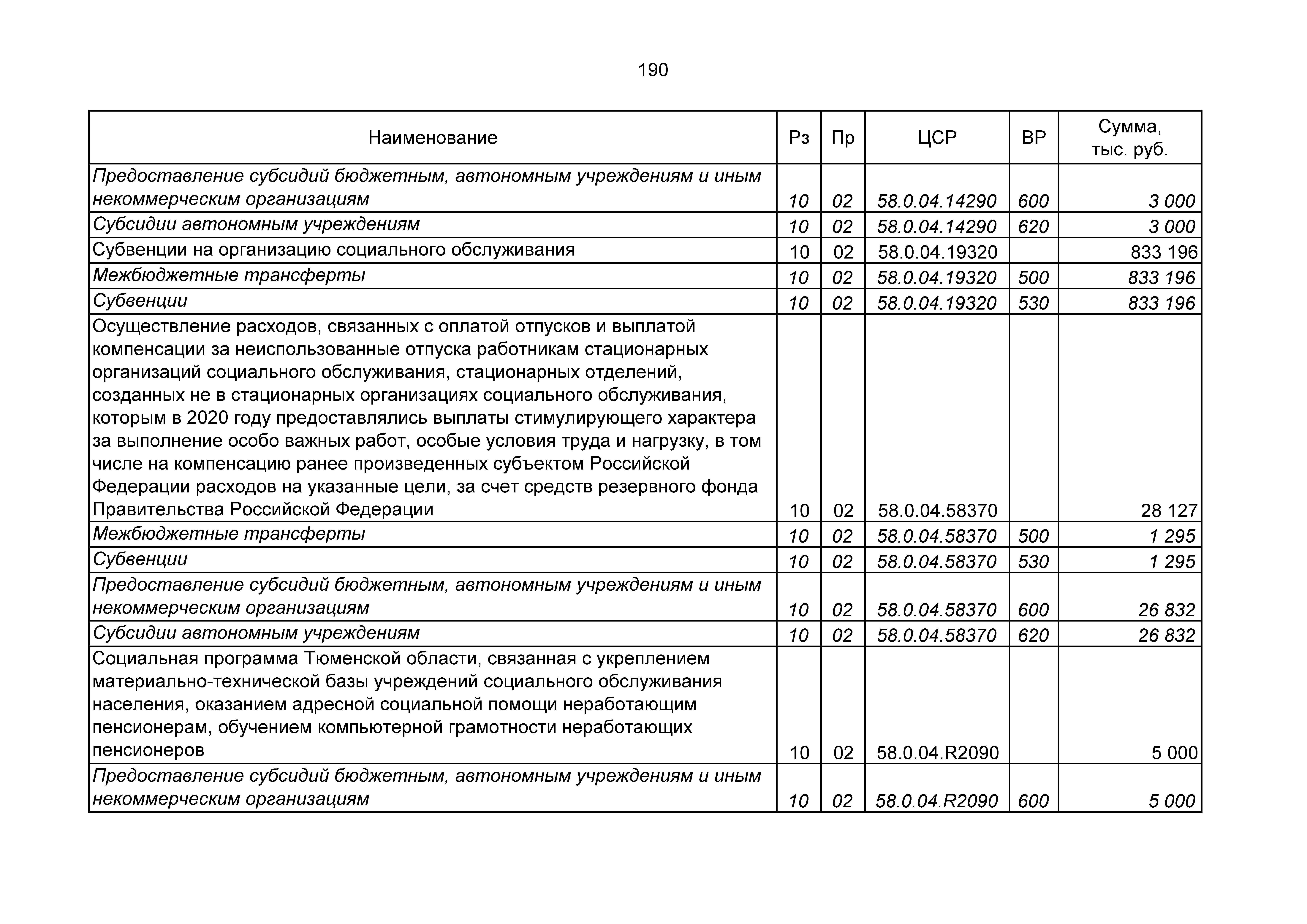 190

| Наименование | Рз | Пр | ЦСР | ВР | Сумма, тыс. руб. |
|---|---|---|---|---|---|
| Предоставление субсидий бюджетным, автономным учреждениям и иным некоммерческим организациям | 10 | 02 | 58.0.04.14290 | 600 | 3 000 |
| Субсидии автономным учреждениям | 10 | 02 | 58.0.04.14290 | 620 | 3 000 |
| Субвенции на организацию социального обслуживания | 10 | 02 | 58.0.04.19320 | | 833 196 |
| Межбюджетные трансферты | 10 | 02 | 58.0.04.19320 | 500 | 833 196 |
| Субвенции | 10 | 02 | 58.0.04.19320 | 530 | 833 196 |
| Осуществление расходов, связанных с оплатой отпусков и выплатой компенсации за неиспользованные отпуска работникам стационарных организаций социального обслуживания, стационарных отделений, созданных не в стационарных организациях социального обслуживания, которым в 2020 году предоставлялись выплаты стимулирующего характера за выполнение особо важных работ, особые условия труда и нагрузку, в том числе на компенсацию ранее произведенных субъектом Российской Федерации расходов на указанные цели, за счет средств резервного фонда Правительства Российской Федерации | 10 | 02 | 58.0.04.58370 | | 28 127 |
| Межбюджетные трансферты | 10 | 02 | 58.0.04.58370 | 500 | 1 295 |
| Субвенции | 10 | 02 | 58.0.04.58370 | 530 | 1 295 |
| Предоставление субсидий бюджетным, автономным учреждениям и иным некоммерческим организациям | 10 | 02 | 58.0.04.58370 | 600 | 26 832 |
| Субсидии автономным учреждениям | 10 | 02 | 58.0.04.58370 | 620 | 26 832 |
| Социальная программа Тюменской области, связанная с укреплением материально-технической базы учреждений социального обслуживания населения, оказанием адресной социальной помощи неработающим пенсионерам, обучением компьютерной грамотности неработающих пенсионеров | 10 | 02 | 58.0.04.R2090 | | 5 000 |
| Предоставление субсидий бюджетным, автономным учреждениям и иным некоммерческим организациям | 10 | 02 | 58.0.04.R2090 | 600 | 5 000 |